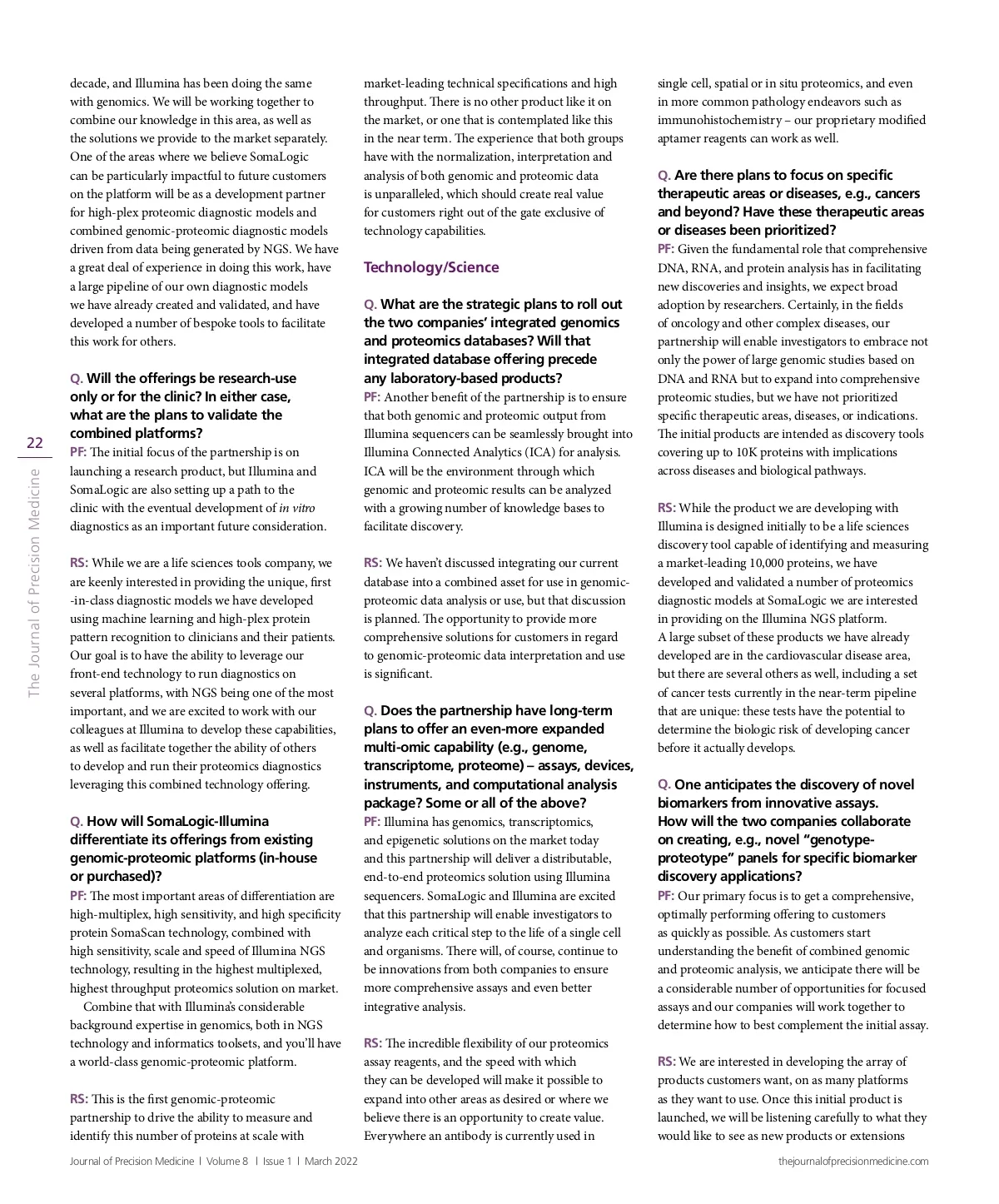 22

The Journal of Precision Medicine

decade, and Illumina has been doing the same with genomics. We will be working together to combine our knowledge in this area, as well as the solutions we provide to the market separately. One of the areas where we believe SomaLogic can be particularly impactful to future customers on the platform will be as a development partner for high-plex proteomic diagnostic models and combined genomic-proteomic diagnostic models driven from data being generated by NGS. We have a great deal of experience in doing this work, have a large pipeline of our own diagnostic models we have already created and validated, and have developed a number of bespoke tools to facilitate this work for others.

Q. Will the offerings be research-use only or for the clinic? In either case, what are the plans to validate the combined platforms?
PF: The initial focus of the partnership is on launching a research product, but Illumina and SomaLogic are also setting up a path to the clinic with the eventual development of in vitro diagnostics as an important future consideration.

RS: While we are a life sciences tools company, we are keenly interested in providing the unique, first -in-class diagnostic models we have developed using machine learning and high-plex protein pattern recognition to clinicians and their patients. Our goal is to have the ability to leverage our front-end technology to run diagnostics on several platforms, with NGS being one of the most important, and we are excited to work with our colleagues at Illumina to develop these capabilities, as well as facilitate together the ability of others to develop and run their proteomics diagnostics leveraging this combined technology offering.

Q. How will SomaLogic-Illumina differentiate its offerings from existing genomic-proteomic platforms (in-house or purchased)?
PF: The most important areas of differentiation are high-multiplex, high sensitivity, and high specificity protein SomaScan technology, combined with high sensitivity, scale and speed of Illumina NGS technology, resulting in the highest multiplexed, highest throughput proteomics solution on market.
Combine that with Illumina's considerable background expertise in genomics, both in NGS technology and informatics toolsets, and you'll have a world-class genomic-proteomic platform.

RS: This is the first genomic-proteomic partnership to drive the ability to measure and identify this number of proteins at scale with market-leading technical specifications and high throughput. There is no other product like it on the market, or one that is contemplated like this in the near term. The experience that both groups have with the normalization, interpretation and analysis of both genomic and proteomic data is unparalleled, which should create real value for customers right out of the gate exclusive of technology capabilities.

Technology/Science

Q. What are the strategic plans to roll out the two companies' integrated genomics and proteomics databases? Will that integrated database offering precede any laboratory-based products?
PF: Another benefit of the partnership is to ensure that both genomic and proteomic output from Illumina sequencers can be seamlessly brought into Illumina Connected Analytics (ICA) for analysis. ICA will be the environment through which genomic and proteomic results can be analyzed with a growing number of knowledge bases to facilitate discovery.

RS: We haven't discussed integrating our current database into a combined asset for use in genomic-proteomic data analysis or use, but that discussion is planned. The opportunity to provide more comprehensive solutions for customers in regard to genomic-proteomic data interpretation and use is significant.

Q. Does the partnership have long-term plans to offer an even-more expanded multi-omic capability (e.g., genome, transcriptome, proteome) – assays, devices, instruments, and computational analysis package? Some or all of the above?
PF: Illumina has genomics, transcriptomics, and epigenetic solutions on the market today and this partnership will deliver a distributable, end-to-end proteomics solution using Illumina sequencers. SomaLogic and Illumina are excited that this partnership will enable investigators to analyze each critical step to the life of a single cell and organisms. There will, of course, continue to be innovations from both companies to ensure more comprehensive assays and even better integrative analysis.

RS: The incredible flexibility of our proteomics assay reagents, and the speed with which they can be developed will make it possible to expand into other areas as desired or where we believe there is an opportunity to create value. Everywhere an antibody is currently used in single cell, spatial or in situ proteomics, and even in more common pathology endeavors such as immunohistochemistry – our proprietary modified aptamer reagents can work as well.

Q. Are there plans to focus on specific therapeutic areas or diseases, e.g., cancers and beyond? Have these therapeutic areas or diseases been prioritized?
PF: Given the fundamental role that comprehensive DNA, RNA, and protein analysis has in facilitating new discoveries and insights, we expect broad adoption by researchers. Certainly, in the fields of oncology and other complex diseases, our partnership will enable investigators to embrace not only the power of large genomic studies based on DNA and RNA but to expand into comprehensive proteomic studies, but we have not prioritized specific therapeutic areas, diseases, or indications. The initial products are intended as discovery tools covering up to 10K proteins with implications across diseases and biological pathways.

RS: While the product we are developing with Illumina is designed initially to be a life sciences discovery tool capable of identifying and measuring a market-leading 10,000 proteins, we have developed and validated a number of proteomics diagnostic models at SomaLogic we are interested in providing on the Illumina NGS platform. A large subset of these products we have already developed are in the cardiovascular disease area, but there are several others as well, including a set of cancer tests currently in the near-term pipeline that are unique: these tests have the potential to determine the biologic risk of developing cancer before it actually develops.

Q. One anticipates the discovery of novel biomarkers from innovative assays. How will the two companies collaborate on creating, e.g., novel "genotype-proteotype" panels for specific biomarker discovery applications?
PF: Our primary focus is to get a comprehensive, optimally performing offering to customers as quickly as possible. As customers start understanding the benefit of combined genomic and proteomic analysis, we anticipate there will be a considerable number of opportunities for focused assays and our companies will work together to determine how to best complement the initial assay.

RS: We are interested in developing the array of products customers want, on as many platforms as they want to use. Once this initial product is launched, we will be listening carefully to what they would like to see as new products or extensions

Journal of Precision Medicine | Volume 8 | Issue 1 | March 2022

thejournalofprecisionmedicine.com